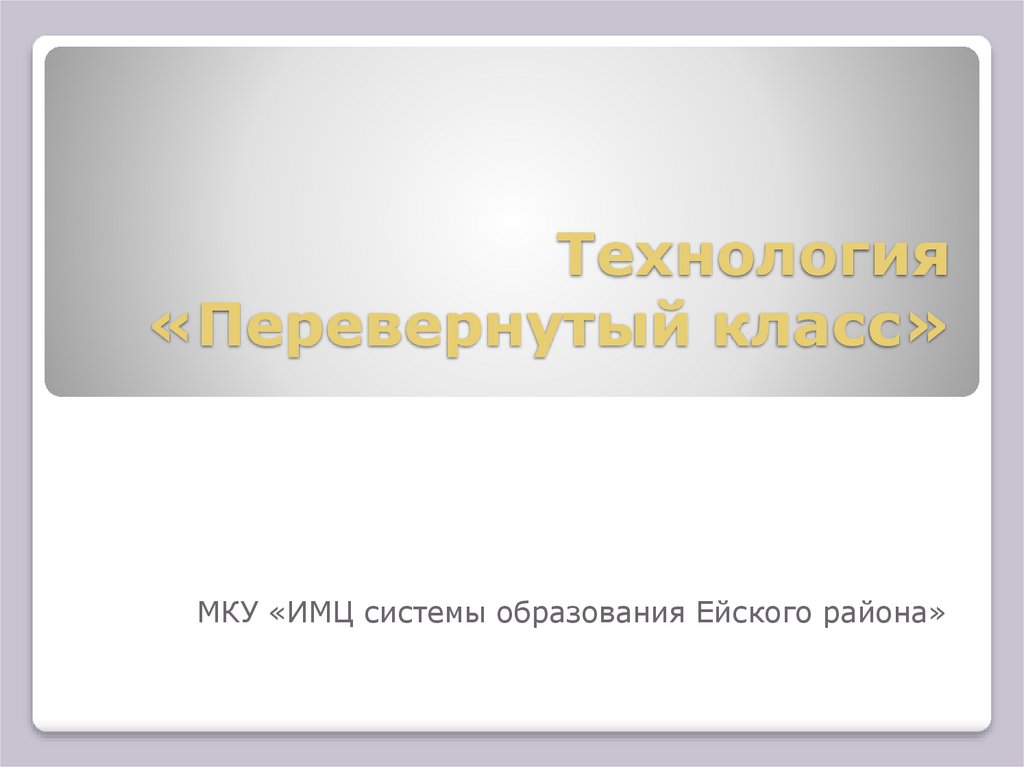 Технология «Перевернутый класс»

МКУ «ИМЦ системы образования Ейского района»